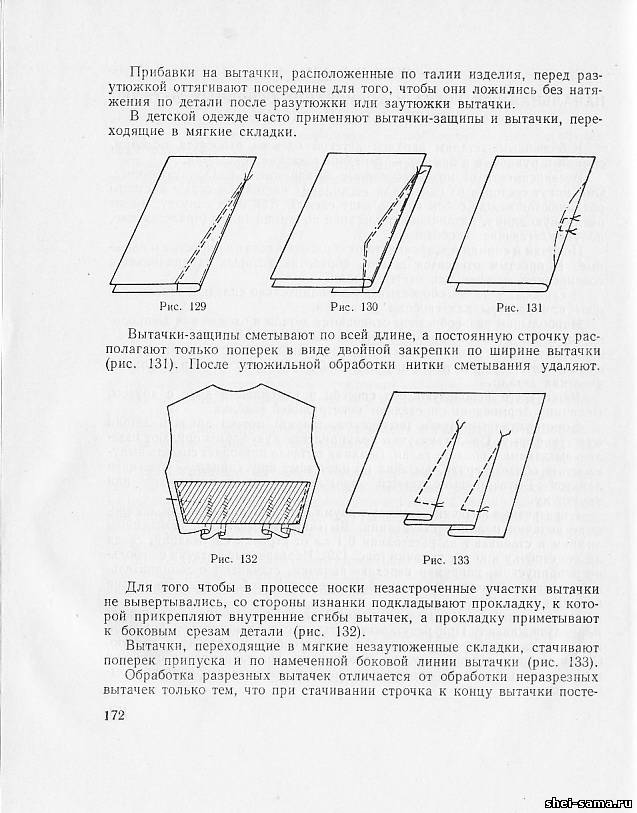 Прибавки на вытачки, расположенные по талии изделия, перед разутюжкой оттягивают посередине для того, чтобы они ложились без натяжения по детали после разутюжки или заутюжки вытачки.

В детской одежде часто применяют вытачки-защипы и вытачки, переходящие в мягкие складки.

Рис. 129

Рис. 130

Рис. 131

Вытачки-защипы сметывают по всей длине, а постоянную строчку располагают только поперек в виде двойной закрепки по ширине вытачки (рис. 131). После утюжильной обработки нитки сметывания удаляют.

Рис. 132

Рис. 133

Для того чтобы в процессе носки незастроченные участки вытачки не вывертывались, со стороны изнанки подкладывают прокладку, к которой прикрепляют внутренние сгибы вытачек, а прокладку приметывают к боковым срезам детали (рис. 132).

Вытачки, переходящие в мягкие незаутюженные складки, стачивают поперек припуска и по намеченной боковой линии вытачки (рис. 133).

Обработка разрезных вытачек отличается от обработки неразрезных вытачек только тем, что при стачивании строчка к концу вытачки посте-

172

shei-sama.ru